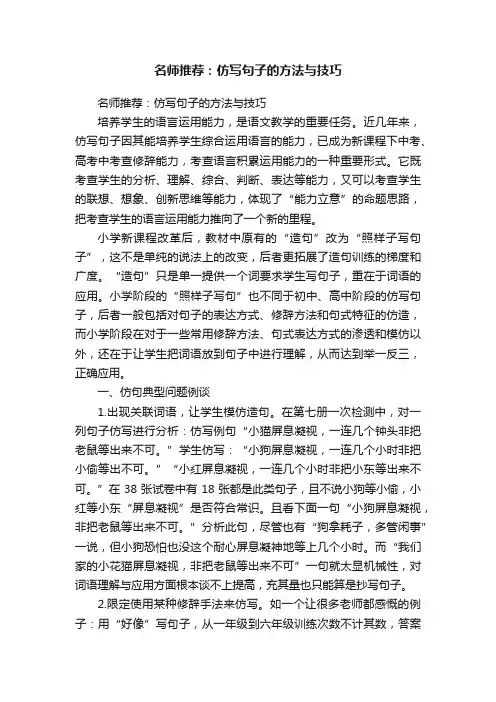 名师推荐：仿写句子的方法与技巧

名师推荐：仿写句子的方法与技巧

培养学生的语言运用能力，是语文教学的重要任务。近几年来，仿写句子因其能培养学生综合运用语言的能力，已成为新课程下中考、高考中考查修辞能力，考查语言积累运用能力的一种重要形式。它既考查学生的分析、理解、综合、判断、表达等能力，又可以考查学生的联想、想象、创新思维等能力，体现了“能力立意”的命题思路，把考查学生的语言运用能力推向了一个新的里程。

小学新课程改革后，教材中原有的“造句”改为“照样子写句子”，这不是单纯的说法上的改变，后者更拓展了造句训练的梯度和广度。“造句”只是单一提供一个词要求学生写句子，重在于词语的应用。小学阶段的“照样子写句”也不同于初中、高中阶段的仿写句子，后者一般包括对句子的表达方式、修辞方法和句式特征的仿造，而小学阶段在对于一些常用修辞方法、句式表达方式的渗透和模仿以外，还在于让学生把词语放到句子中进行理解，从而达到举一反三，正确应用。

一、仿句典型问题例谈

1.出现关联词语，让学生模仿造句。在第七册一次检测中，对一列句子仿写进行分析：仿写例句“小猫屏息凝视，一连几个钟头非把老鼠等出来不可。”学生仿写：“小狗屏息凝视，一连几个小时非把小偷等出不可。”“小红屏息凝视，一连几个小时非把小东等出来不可。”在 38 张试卷中有 18 张都是此类句子，且不说小狗等小偷，小红等小东“屏息凝视”是否符合常识。且看下面一句“小狗屏息凝视，非把老鼠等出来不可。”分析此句，尽管也有“狗拿耗子，多管闲事”一说，但小狗恐怕也没这个耐心屏息凝神地等上几个小时。而“我们家的小花猫屏息凝视，非把老鼠等出来不可”一句就太显机械性，对词语理解与应用方面根本谈不上提高，充其量也只能算是抄写句子。

2.限定使用某种修辞手法来仿写。如一个让很多老师都感慨的例子：用“好像”写句子，从一年级到六年级训练次数不计其数，答案